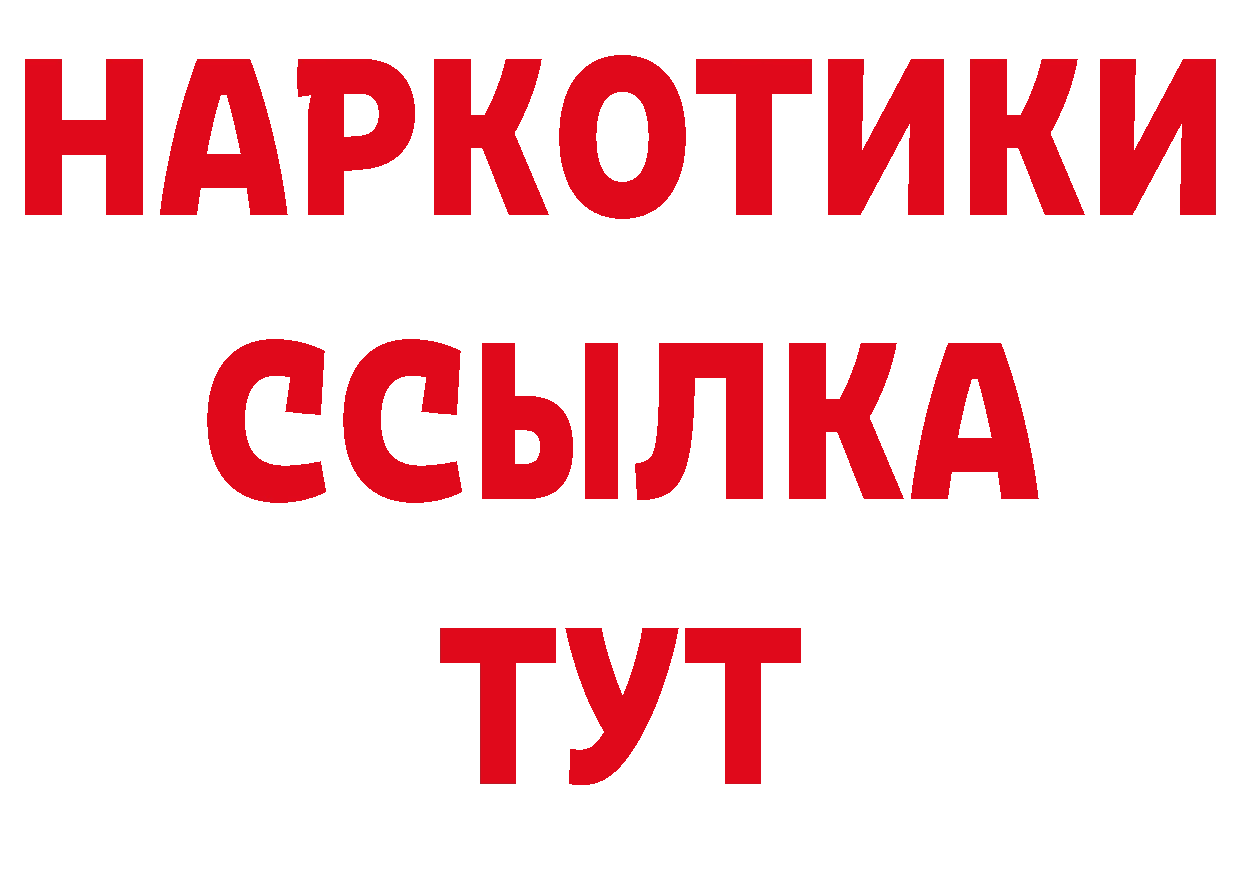 НАРКОТИКИ
ССЫЛКА
ТУТ